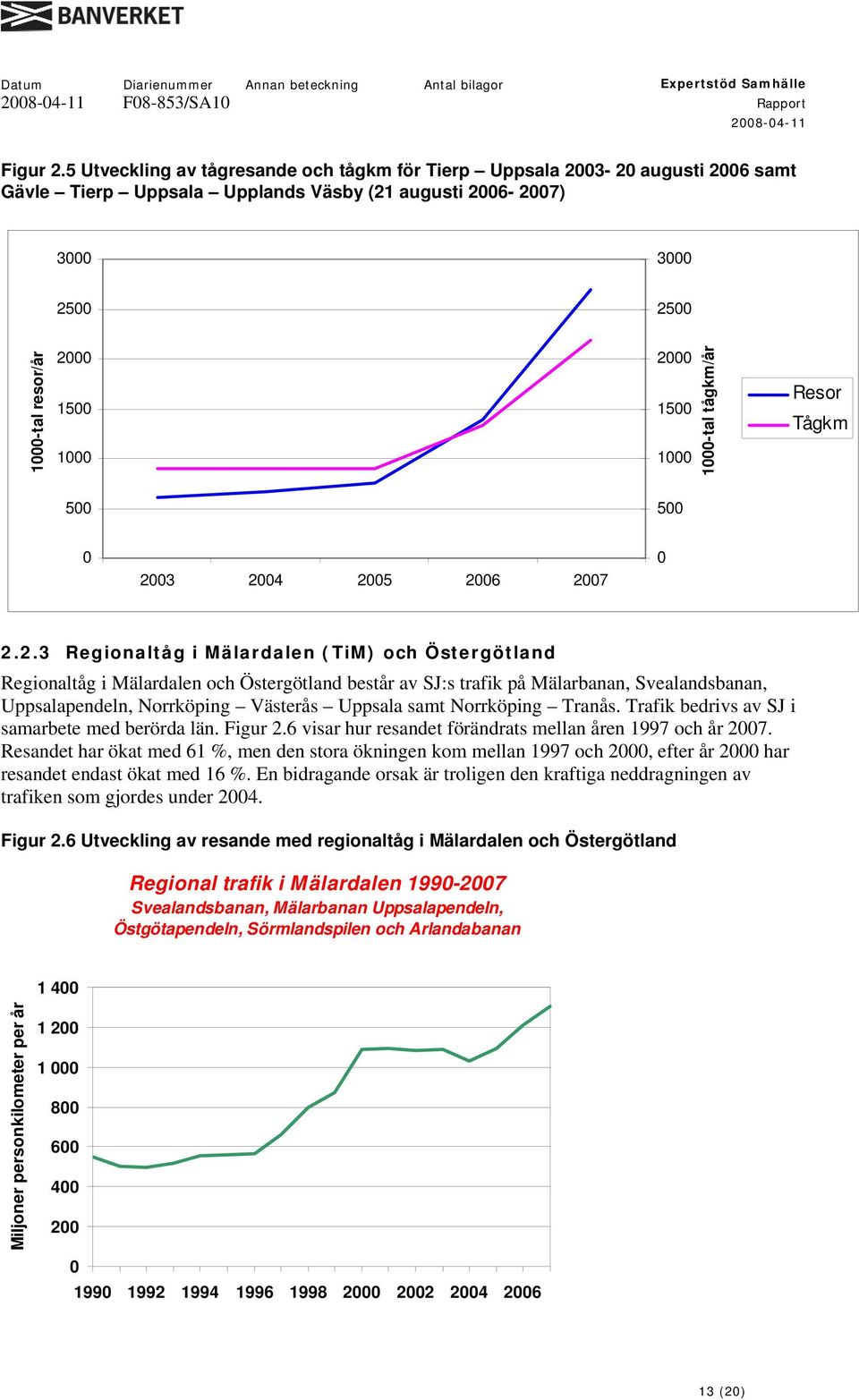 BANVERKET

Datum
2008-04-11

Diarienummer
F08-853/SA10

Annan beteckning

Antal bilagor

Expertstöd Samhälle
Rapport
2008-04-11

Figur 2.5 Utveckling av tågresande och tågkm för Tierp – Uppsala 2003- 20 augusti 2006 samt Gävle – Tierp – Uppsala – Upplands Väsby (21 augusti 2006- 2007)

1000-tal resor/år
3000
2500
2000
1500
1000
500
0
2003 2004 2005 2006 2007
3000
2500
2000
1500
1000
500
0
1000-tal tågkm/år
Resor
Tågkm

2.2.3 Regionaltåg i Mälardalen (TiM) och Östergötland

Regionaltåg i Mälardalen och Östergötland består av SJ:s trafik på Mälarbanan, Svealandsbanan, Uppsalapendeln, Norrköping – Västerås – Uppsala samt Norrköping – Tranås. Trafik bedrivs av SJ i samarbete med berörda län. Figur 2.6 visar hur resandet förändrats mellan åren 1997 och år 2007. Resandet har ökat med 61 %, men den stora ökningen kom mellan 1997 och 2000, efter år 2000 har resandet endast ökat med 16 %. En bidragande orsak är troligen den kraftiga neddragningen av trafiken som gjordes under 2004.

Figur 2.6 Utveckling av resande med regionaltåg i Mälardalen och Östergötland

Regional trafik i Mälardalen 1990-2007
Svealandsbanan, Mälarbanan Uppsalapendeln, Östgötapendeln, Sörmlandspilen och Arlandabanan

Miljoner personkilometer per år
1 400
1 200
1 000
800
600
400
200
0
1990 1992 1994 1996 1998 2000 2002 2004 2006

13 (20)